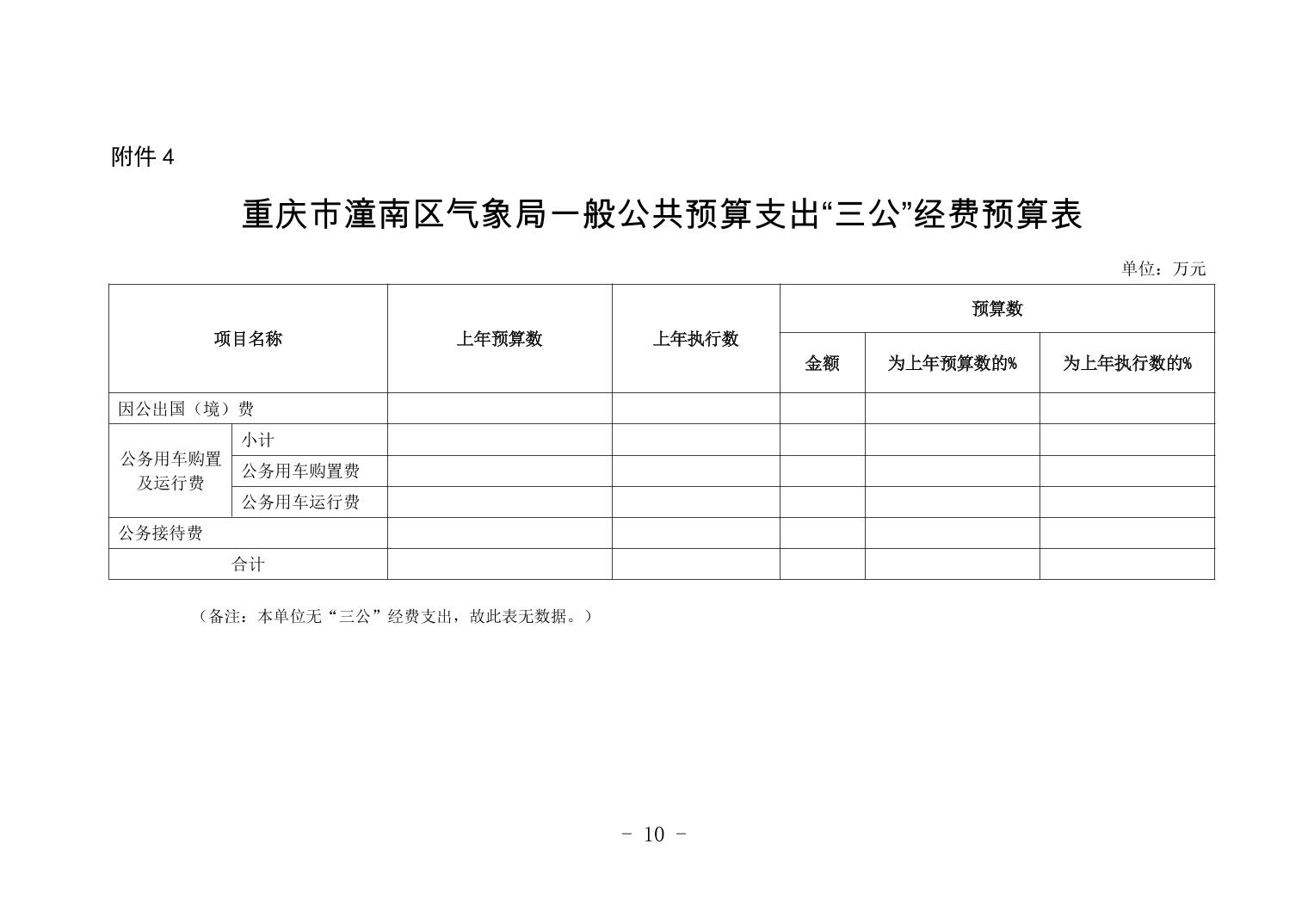 附件4

重庆市潼南区气象局一般公共预算支出“三公”经费预算表

单位：万元

| 项目名称 | | 上年预算数 | 上年执行数 | 预算数 | | |
|---|---|---|---|---|---|---|
| | | | | 金额 | 为上年预算数的% | 为上年执行数的% |
| 因公出国（境）费 | | | | | | |
| 公务用车购置及运行费 | 小计 | | | | | |
| | 公务用车购置费 | | | | | |
| | 公务用车运行费 | | | | | |
| 公务接待费 | | | | | | |
| 合计 | | | | | | |

（备注：本单位无“三公”经费支出，故此表无数据。）

- 10 -